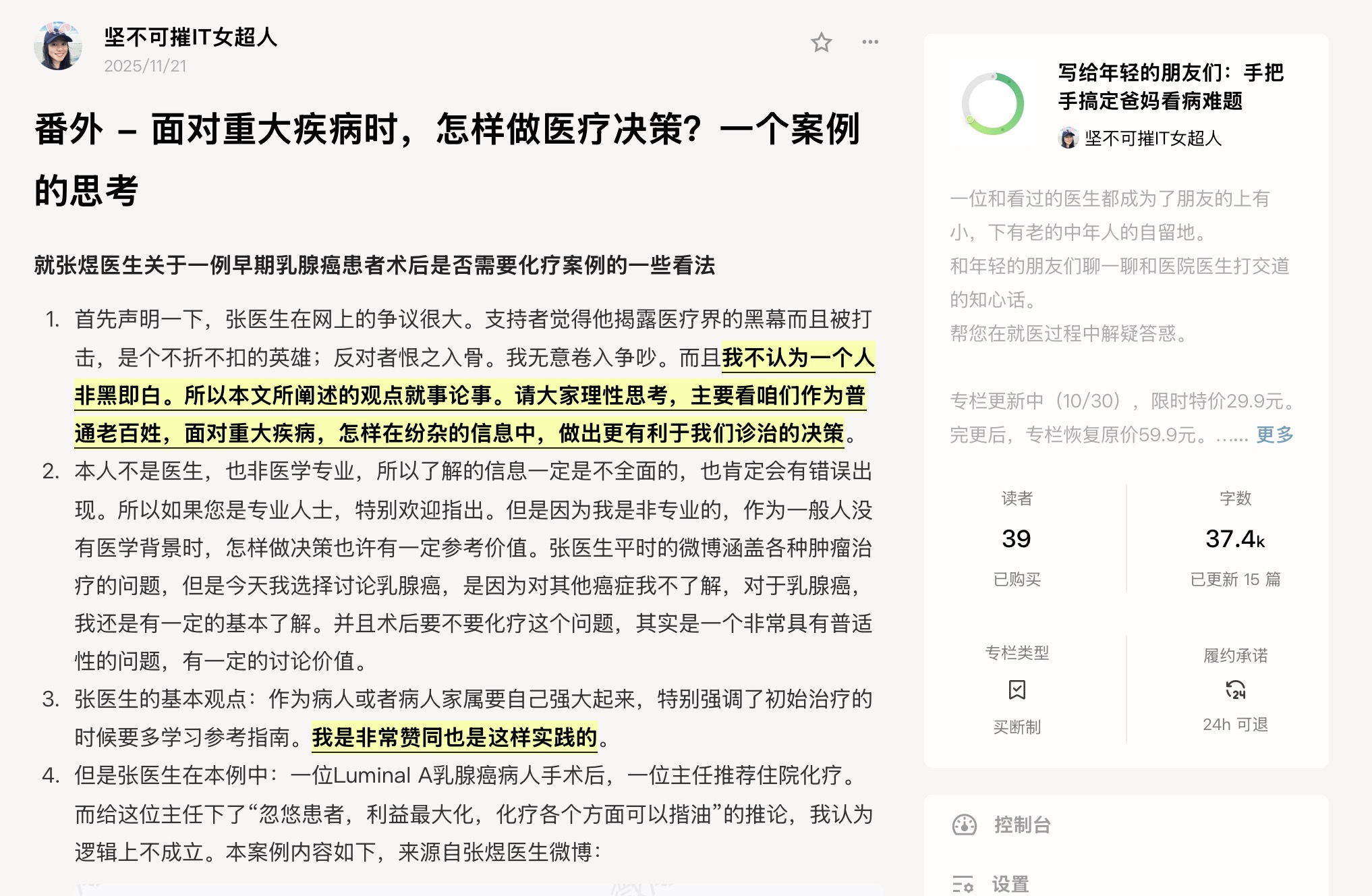 坚不可摧IT女超人
2025/11/21

番外 – 面对重大疾病时，怎样做医疗决策？一个案例的思考

就张煜医生关于一例早期乳腺癌患者术后是否需要化疗案例的一些看法

1. 首先声明一下，张医生在网上的争议很大。支持者觉得他揭露医疗界的黑幕而且被打击，是个不折不扣的英雄；反对者恨之入骨。我无意卷入争吵。而且我不认为一个人非黑即白。所以本文所阐述的观点就事论事。请大家理性思考，主要看咱们作为普通老百姓，面对重大疾病，怎样在纷杂的信息中，做出更有利于我们诊治的决策。
2. 本人不是医生，也非医学专业，所以了解的信息一定是不全面的，也肯定会有错误出现。所以如果您是专业人士，特别欢迎指出。但是因为我是非专业的，作为一般人没有医学背景时，怎样做决策也许有一定参考价值。张医生平时的微博涵盖各种肿瘤治疗的问题，但是今天我选择讨论乳腺癌，是因为对其他癌症我不了解，对于乳腺癌，我还是有一定的基本了解。并且术后要不要化疗这个问题，其实是一个非常具有普适性的问题，有一定的讨论价值。
3. 张医生的基本观点：作为病人或者病人家属要自己强大起来，特别强调了初始治疗的时候要多学习参考指南。我是非常赞同也是这样实践的。
4. 但是张医生在本例中：一位Luminal A乳腺癌病人手术后，一位主任推荐住院化疗。而给这位主任下了“忽悠患者，利益最大化，化疗各个方面可以揩油”的推论，我认为逻辑上不成立。本案例内容如下，来源自张煜医生微博：

写给年轻的朋友们：手把手搞定爸妈看病难题
坚不可摧IT女超人

一位和看过的医生都成为了朋友的上有小，下有老的中年人的自留地。
和年轻的朋友们聊一聊和医院医生打交道的知心话。
帮您在就医过程中解疑答惑。

专栏更新中（10/30），限时特价29.9元。完更后，专栏恢复原价59.9元。…… 更多

读者
39
已购买

字数
37.4k
已更新 15 篇

专栏类型
买断制

履约承诺
24h 可退

控制台
设置